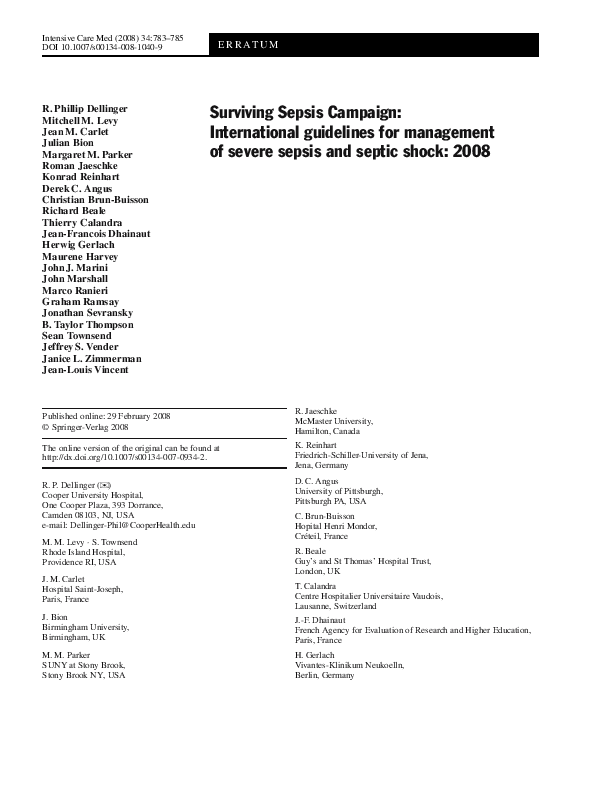 Intensive Care Med (2008) 34:783–785
DOI 10.1007/s00134-008-1040-9

ERRATUM

R. Phillip Dellinger
Mitchell M. Levy
Jean M. Carlet
Julian Bion
Margaret M. Parker
Roman Jaeschke
Konrad Reinhart
Derek C. Angus
Christian Brun-Buisson
Richard Beale
Thierry Calandra
Jean-Francois Dhainaut
Herwig Gerlach
Maurene Harvey
John J. Marini
John Marshall
Marco Ranieri
Graham Ramsay
Jonathan Sevransky
B. Taylor Thompson
Sean Townsend
Jeffrey S. Vender
Janice L. Zimmerman
Jean-Louis Vincent

Surviving Sepsis Campaign: International guidelines for management of severe sepsis and septic shock: 2008

Published online: 29 February 2008
© Springer-Verlag 2008

The online version of the original can be found at http://dx.doi.org/10.1007/s00134-007-0934-2.

R. P. Dellinger (✉)
Cooper University Hospital,
One Cooper Plaza, 393 Dorrance,
Camden 08103, NJ, USA
e-mail: Dellinger-Phil@CooperHealth.edu

M. M. Levy · S. Townsend
Rhode Island Hospital,
Providence RI, USA

J. M. Carlet
Hospital Saint-Joseph,
Paris, France

J. Bion
Birmingham University,
Birmingham, UK

M. M. Parker
SUNY at Stony Brook,
Stony Brook NY, USA

R. Jaeschke
McMaster University,
Hamilton, Canada

K. Reinhart
Friedrich-Schiller-University of Jena,
Jena, Germany

D. C. Angus
University of Pittsburgh,
Pittsburgh PA, USA

C. Brun-Buisson
Hopital Henri Mondor,
Créteil, France

R. Beale
Guy's and St Thomas' Hospital Trust,
London, UK

T. Calandra
Centre Hospitalier Universitaire Vaudois,
Lausanne, Switzerland

J.-F. Dhainaut
French Agency for Evaluation of Research and Higher Education,
Paris, France

H. Gerlach
Vivantes-Klinikum Neukoelln,
Berlin, Germany